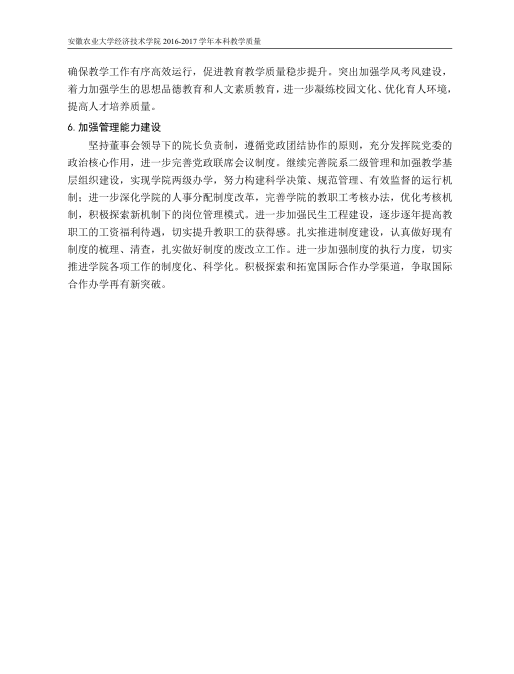 安徽农业大学经济技术学院 2016-2017 学年本科教学质量

确保教学工作有序高效运行，促进教育教学质量稳步提升。突出加强学风考风建设，着力加强学生的思想品德教育和人文素质教育，进一步凝练校园文化、优化育人环境，提高人才培养质量。

6. 加强管理能力建设

坚持董事会领导下的院长负责制，遵循党政团结协作的原则，充分发挥院党委的政治核心作用，进一步完善党政联席会议制度。继续完善院系二级管理和加强教学基层组织建设，实现学院两级办学，努力构建科学决策、规范管理、有效监督的运行机制；进一步深化学院的人事分配制度改革，完善学院的教职工考核办法，优化考核机制，积极探索新机制下的岗位管理模式。进一步加强民生工程建设，逐步逐年提高教职工的工资福利待遇，切实提升教职工的获得感。扎实推进制度建设，认真做好现有制度的梳理、清查，扎实做好制度的废改立工作。进一步加强制度的执行力度，切实推进学院各项工作的制度化、科学化。积极探索和拓宽国际合作办学渠道，争取国际合作办学再有新突破。